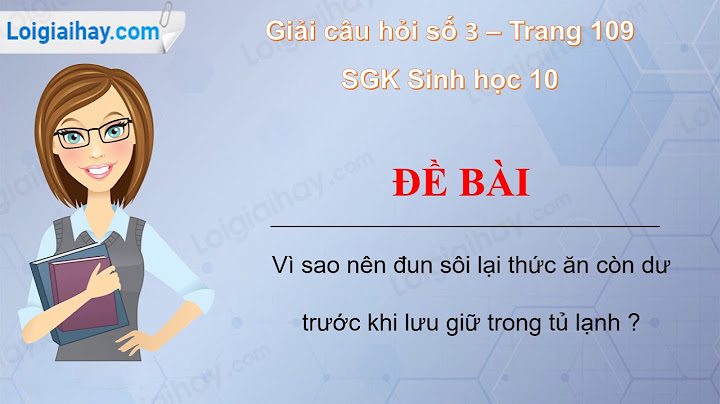 Loigiaihay.com

Giải câu hỏi số 3 – Trang 109

SGK Sinh học 10

ĐỀ BÀI

Vì sao nên đun sôi lại thức ăn còn dư trước khi lưu giữ trong tủ lạnh ?